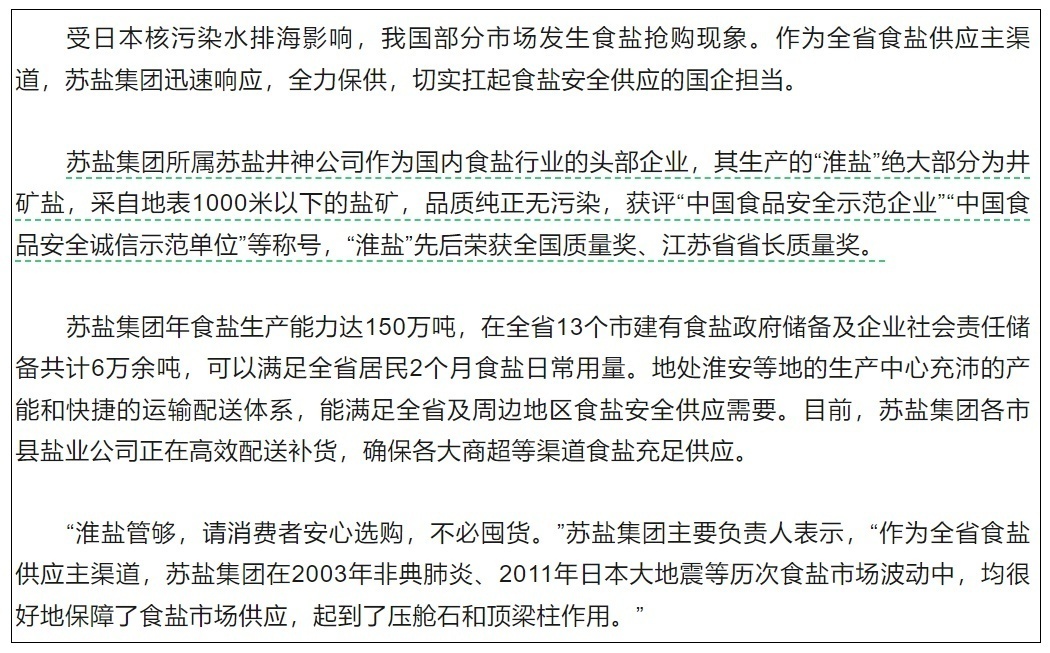 受日本核污染水排海影响，我国部分市场发生食盐抢购现象。作为全省食盐供应主渠道，苏盐集团迅速响应，全力保供，切实扛起食盐安全供应的国企担当。

苏盐集团所属苏盐井神公司作为国内食盐行业的头部企业，其生产的“淮盐”绝大部分为井矿盐，采自地表1000米以下的盐矿，品质纯正无污染，获评“中国食品安全示范企业”“中国食品安全诚信示范单位”等称号，“淮盐”先后荣获全国质量奖、江苏省省长质量奖。

苏盐集团年食盐生产能力达150万吨，在全省13个市建有食盐政府储备及企业社会责任储备共计6万余吨，可以满足全省居民2个月食盐日常用量。地处淮安等地的生产中心充沛的产能和快捷的运输配送体系，能满足全省及周边地区食盐安全供应需要。目前，苏盐集团各市县盐业公司正在高效配送补货，确保各大商超等渠道食盐充足供应。

“淮盐管够，请消费者安心选购，不必囤货。”苏盐集团主要负责人表示，“作为全省食盐供应主渠道，苏盐集团在2003年非典肺炎、2011年日本大地震等历次食盐市场波动中，均很好地保障了食盐市场供应，起到了压舱石和顶梁柱作用。”